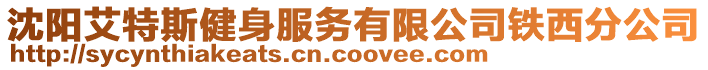 沈阳艾特斯健身服务有限公司铁西分公司
http://sycynthiakeats.cn.coovee.com